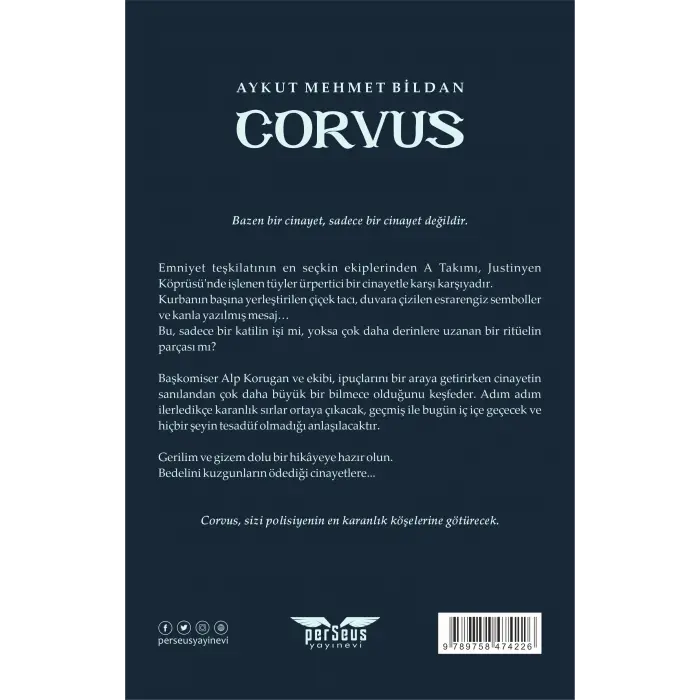 AYKUT MEHMET BİLDAN

CORVUS

Bazen bir cinayet, sadece bir cinayet değildir.

Emniyet teşkilatının en seçkin ekiplerinden A Takımı, Justinyen Köprüsü'nde işlenen tüyler ürpertici bir cinayetle karşı karşıyadır.
Kurbanın başına yerleştirilen çiçek tacı, duvara çizilen esrarengiz semboller ve kanla yazılmış mesaj…
Bu, sadece bir katilin işi mi, yoksa çok daha derinlere uzanan bir ritüelin parçası mı?

Başkomiser Alp Korugan ve ekibi, ipuçlarını bir araya getirirken cinayetin sanılandan çok daha büyük bir bilmece olduğunu keşfeder. Adım adım ilerledikçe karanlık sırlar ortaya çıkacak, geçmiş ile bugün iç içe geçecek ve hiçbir şeyin tesadüf olmadığı anlaşılacaktır.

Gerilim ve gizem dolu bir hikâyeye hazır olun.
Bedelini kuzgunların ödediği cinayetlere...

Corvus, sizi polisiyenin en karanlık köşelerine götürecek.

perseusyayinevi

perseus
yayınevi

9 789758 474226